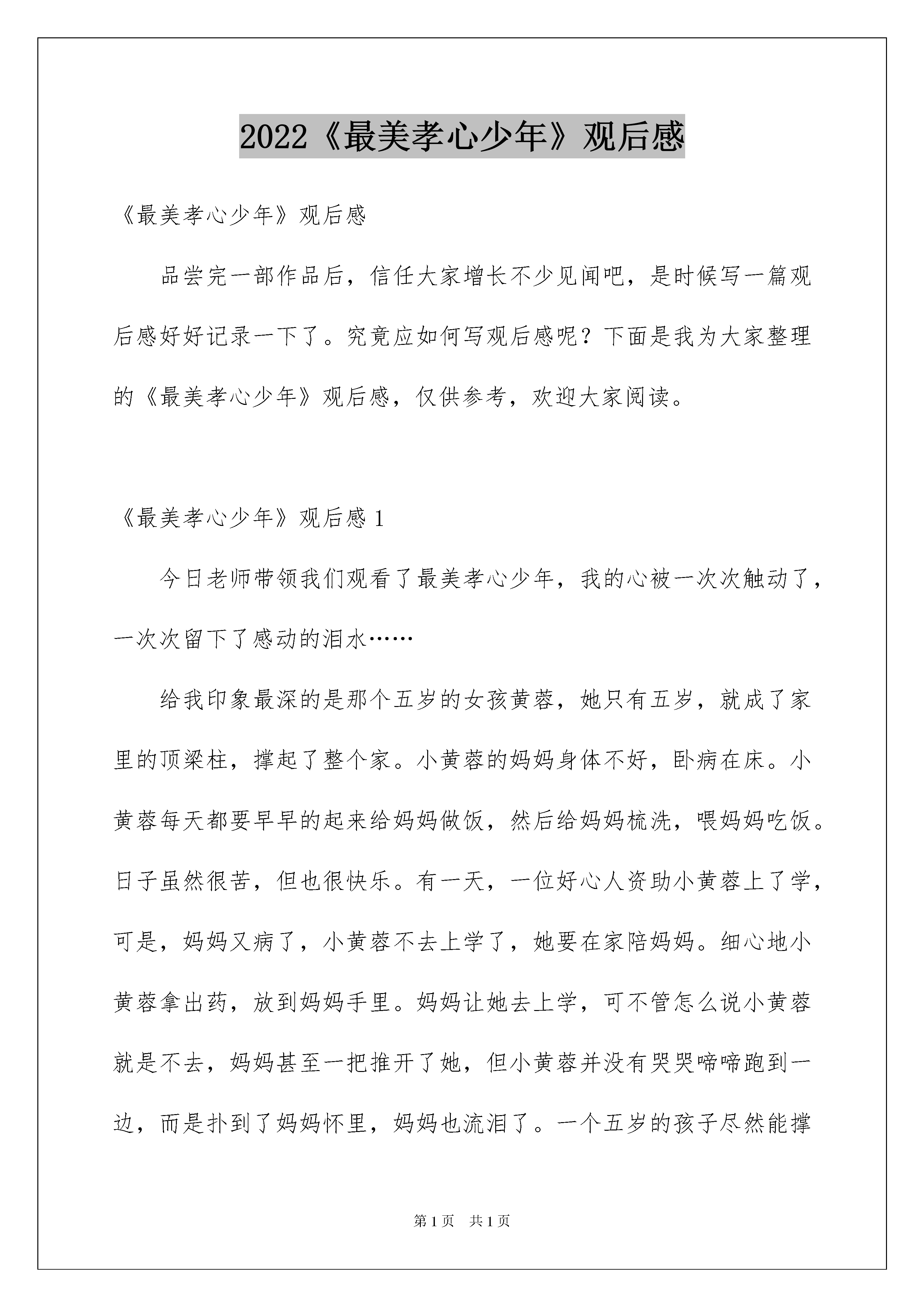 2022《最美孝心少年》观后感

《最美孝心少年》观后感

品尝完一部作品后，信任大家增长不少见闻吧，是时候写一篇观后感好好记录一下了。究竟应如何写观后感呢？下面是我为大家整理的《最美孝心少年》观后感，仅供参考，欢迎大家阅读。

《最美孝心少年》观后感 1

今日老师带领我们观看了最美孝心少年，我的心被一次次触动了，一次次留下了感动的泪水……

给我印象最深的是那个五岁的女孩黄蓉，她只有五岁，就成了家里的顶梁柱，撑起了整个家。小黄蓉的妈妈身体不好，卧病在床。小黄蓉每天都要早早的起来给妈妈做饭，然后给妈妈梳洗，喂妈妈吃饭。日子虽然很苦，但也很快乐。有一天，一位好心人资助小黄蓉上了学，可是，妈妈又病了，小黄蓉不去上学了，她要在家陪妈妈。细心地小黄蓉拿出药，放到妈妈手里。妈妈让她去上学，可不管怎么说小黄蓉就是不去，妈妈甚至一把推开了她，但小黄蓉并没有哭哭啼啼跑到一边，而是扑到了妈妈怀里，妈妈也流泪了。一个五岁的孩子尽然能撑

第 1 页 共 1 页